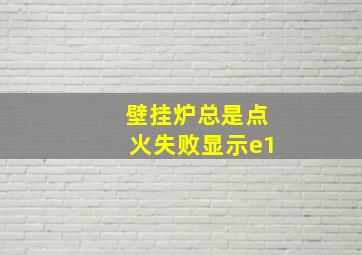 壁挂炉总是点火失败显示e1